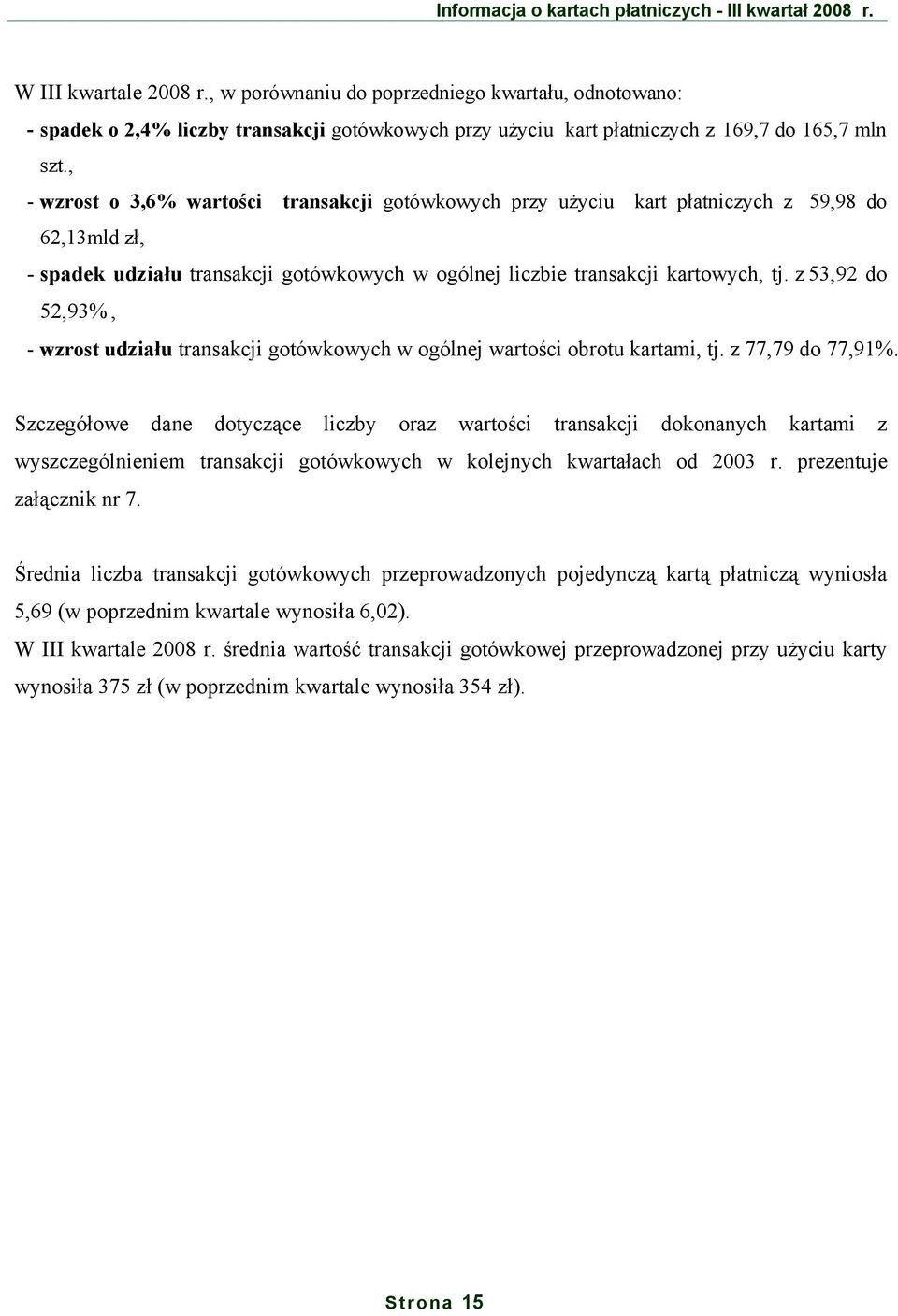 Informacja o kartach płatniczych - III kwartał 2008 r.

W III kwartale 2008 r., w porównaniu do poprzedniego kwartału, odnotowano:

- spadek o 2,4% liczby transakcji gotówkowych przy użyciu kart płatniczych z 169,7 do 165,7 mln szt.,

- wzrost o 3,6% wartości transakcji gotówkowych przy użyciu kart płatniczych z 59,98 do 62,13mld zł,

- spadek udziału transakcji gotówkowych w ogólnej liczbie transakcji kartowych, tj. z 53,92 do 52,93%,

- wzrost udziału transakcji gotówkowych w ogólnej wartości obrotu kartami, tj. z 77,79 do 77,91%.

Szczegółowe dane dotyczące liczby oraz wartości transakcji dokonanych kartami z wyszczególnieniem transakcji gotówkowych w kolejnych kwartałach od 2003 r. prezentuje załącznik nr 7.

Średnia liczba transakcji gotówkowych przeprowadzonych pojedynczą kartą płatniczą wyniosła 5,69 (w poprzednim kwartale wynosiła 6,02).

W III kwartale 2008 r. średnia wartość transakcji gotówkowej przeprowadzonej przy użyciu karty wynosiła 375 zł (w poprzednim kwartale wynosiła 354 zł).

Strona 15